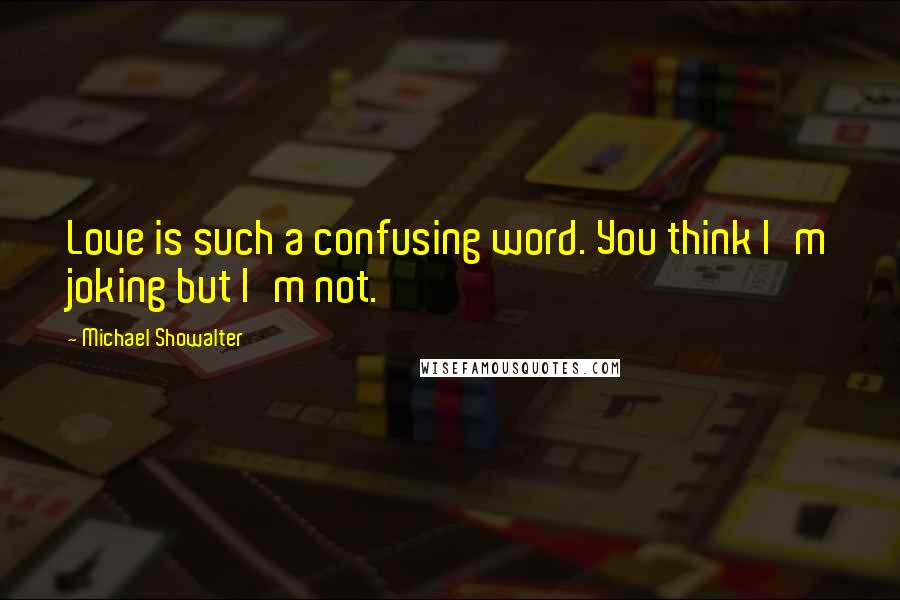 Love is such a confusing word. You think I'm joking but I'm not.

- Michael Showalter

WISEFAMOUSQUOTES.COM